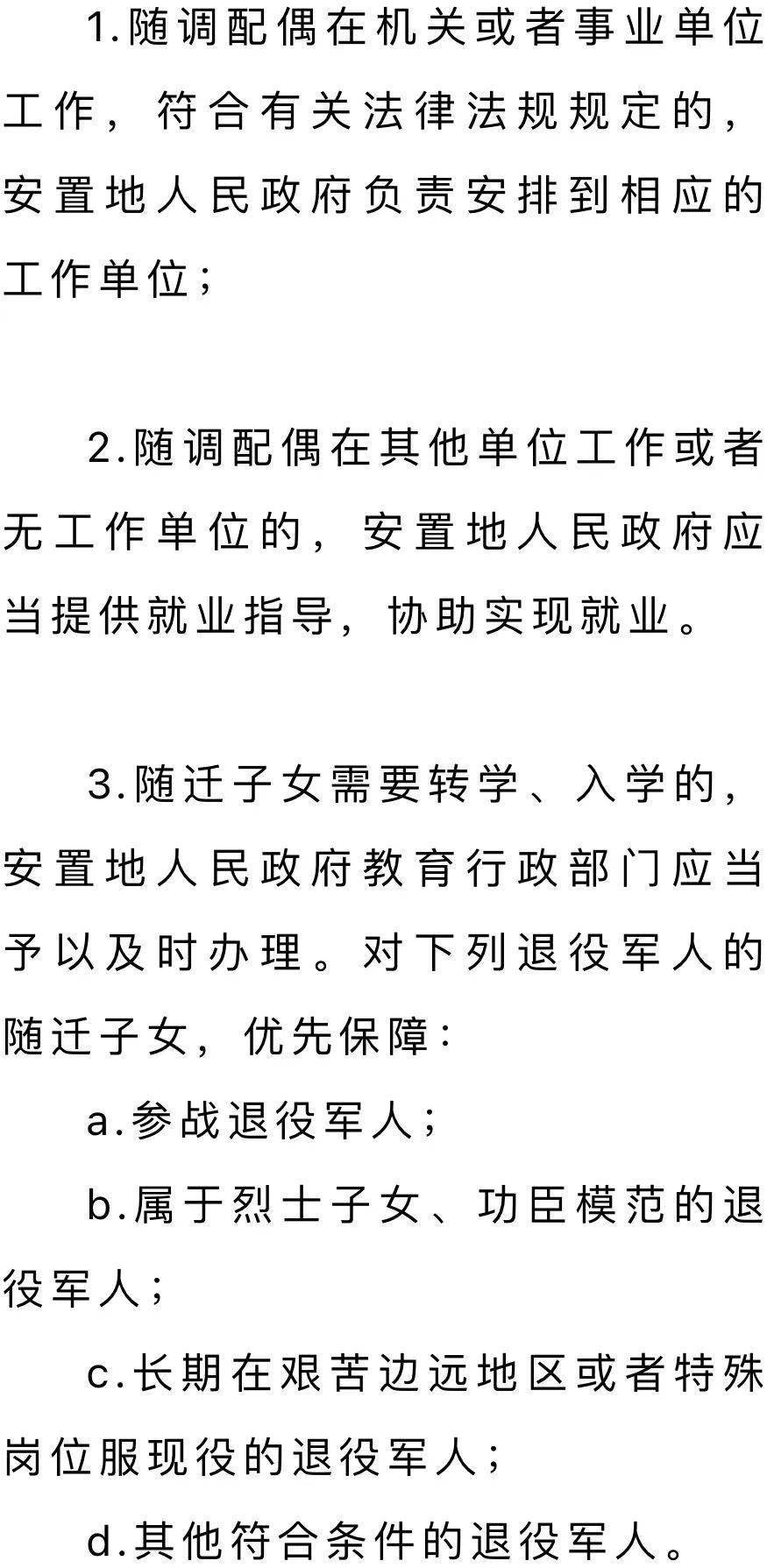 1.随调配偶在机关或者事业单位工作，符合有关法律法规规定的，安置地人民政府负责安排到相应的工作单位；

2.随调配偶在其他单位工作或者无工作单位的，安置地人民政府应当提供就业指导，协助实现就业。

3.随迁子女需要转学、入学的，安置地人民政府教育行政部门应当予以及时办理。对下列退役军人的随迁子女，优先保障：

a.参战退役军人；

b.属于烈士子女、功臣模范的退役军人；

c.长期在艰苦边远地区或者特殊岗位服现役的退役军人；

d.其他符合条件的退役军人。